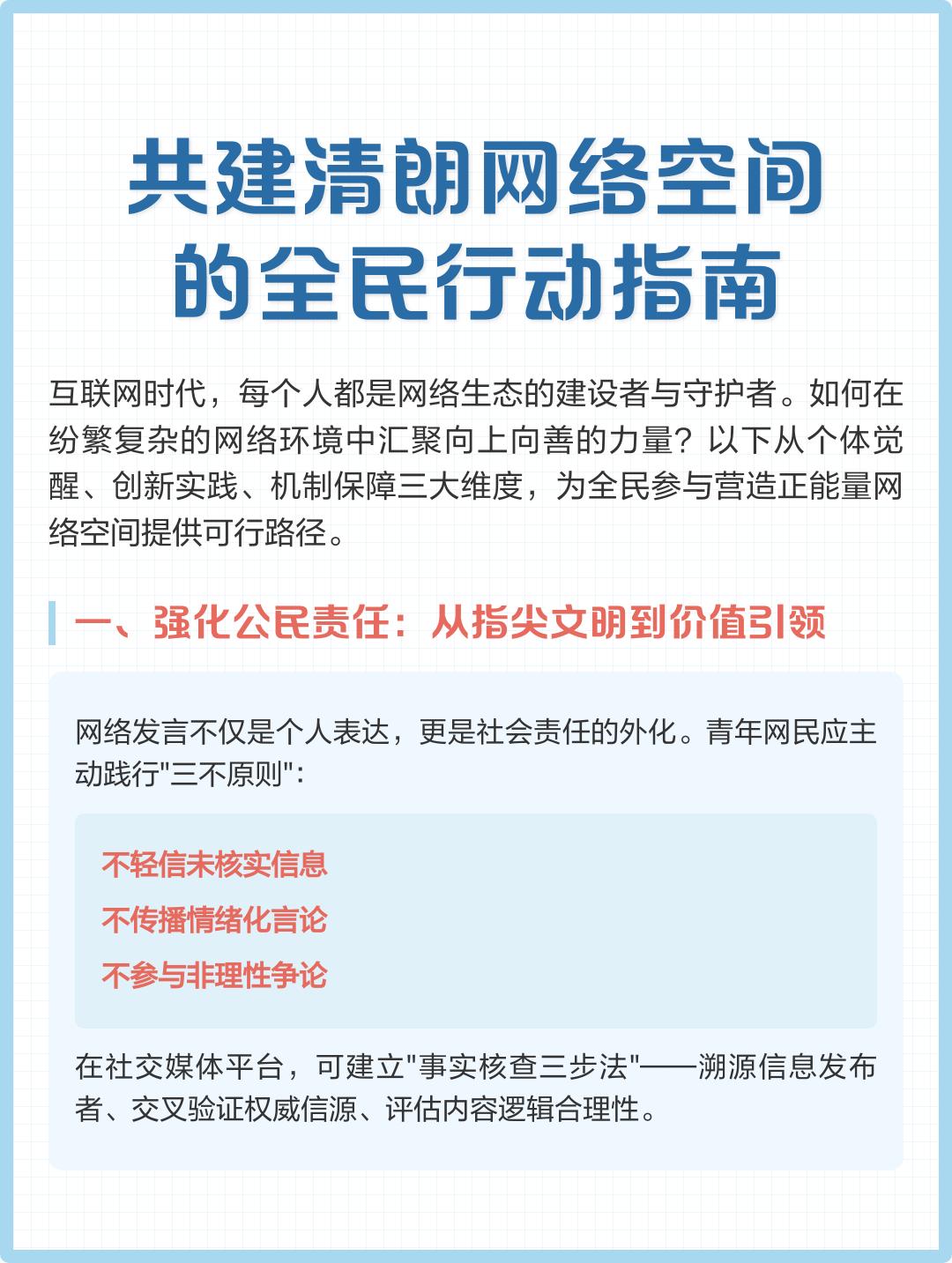 共建清朗网络空间的全民行动指南

互联网时代，每个人都是网络生态的建设者与守护者。如何在纷繁复杂的网络环境中汇聚向上向善的力量？以下从个体觉醒、创新实践、机制保障三大维度，为全民参与营造正能量网络空间提供可行路径。

一、强化公民责任：从指尖文明到价值引领

网络发言不仅是个人表达，更是社会责任的外化。青年网民应主动践行"三不原则"：

不轻信未核实信息

不传播情绪化言论

不参与非理性争论

在社交媒体平台，可建立"事实核查三步法"——溯源信息发布者、交叉验证权威信源、评估内容逻辑合理性。